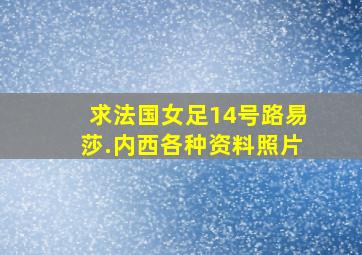 求法国女足14号路易莎.内西各种资料照片